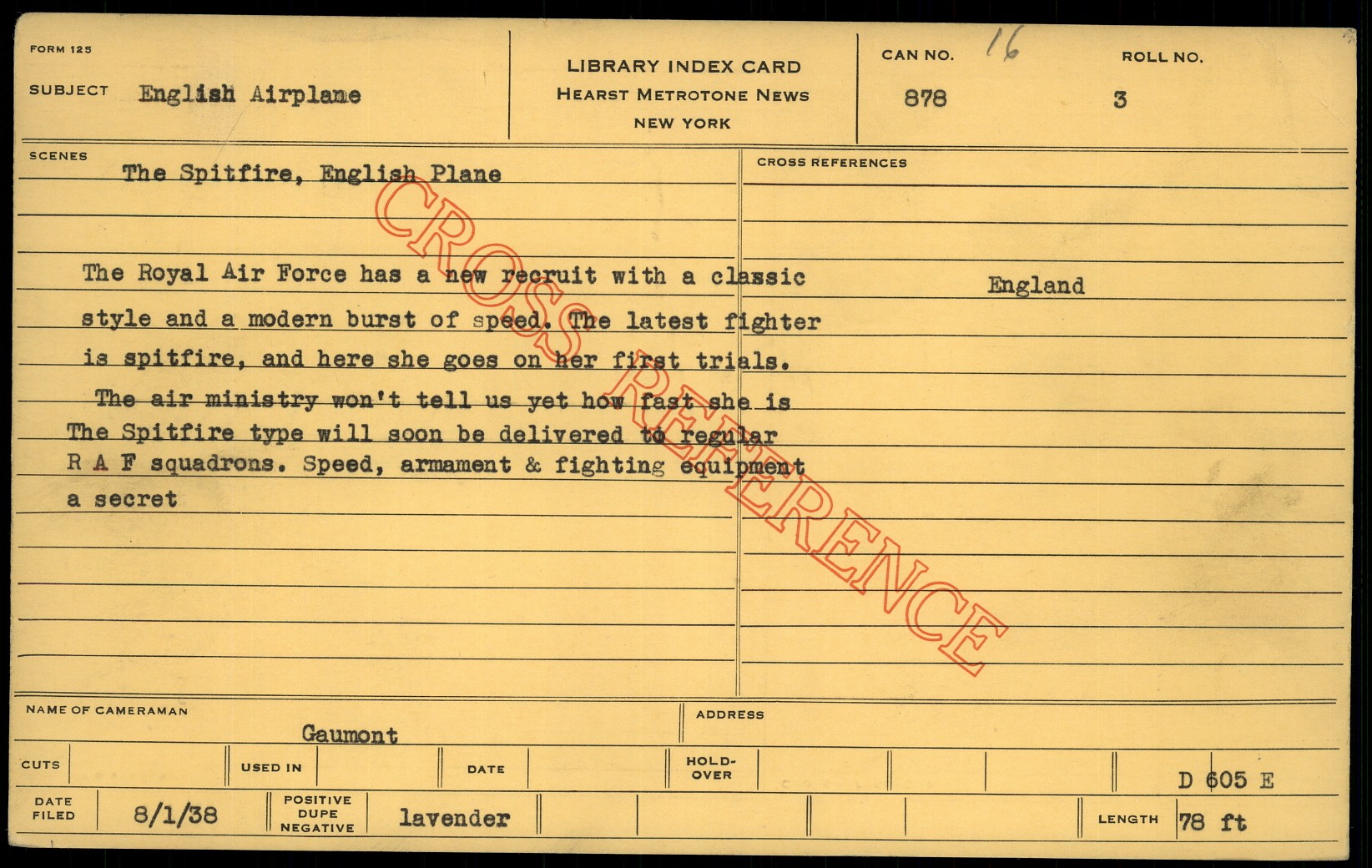 FORM 125

SUBJECT English Airplane

LIBRARY INDEX CARD
HEARST METROTONE NEWS
NEW YORK

CAN NO. 16
878

ROLL NO.
3

SCENES

The Spitfire, English Plane

The Royal Air Force has a new recruit with a classic style and a modern burst of speed. The latest fighter is spitfire, and here she goes on her first trials.

The air ministry won't tell us yet how fast she is
The Spitfire type will soon be delivered to regular R A F squadrons. Speed, armament & fighting equipment a secret

CROSS REFERENCES

England

NAME OF CAMERAMAN
Gaumont

ADDRESS

CUTS

USED IN

DATE

HOLD-OVER

D 605 E

DATE FILED 8/1/38

POSITIVE DUPE NEGATIVE lavender

LENGTH 78 ft

CROSS REFERENCE